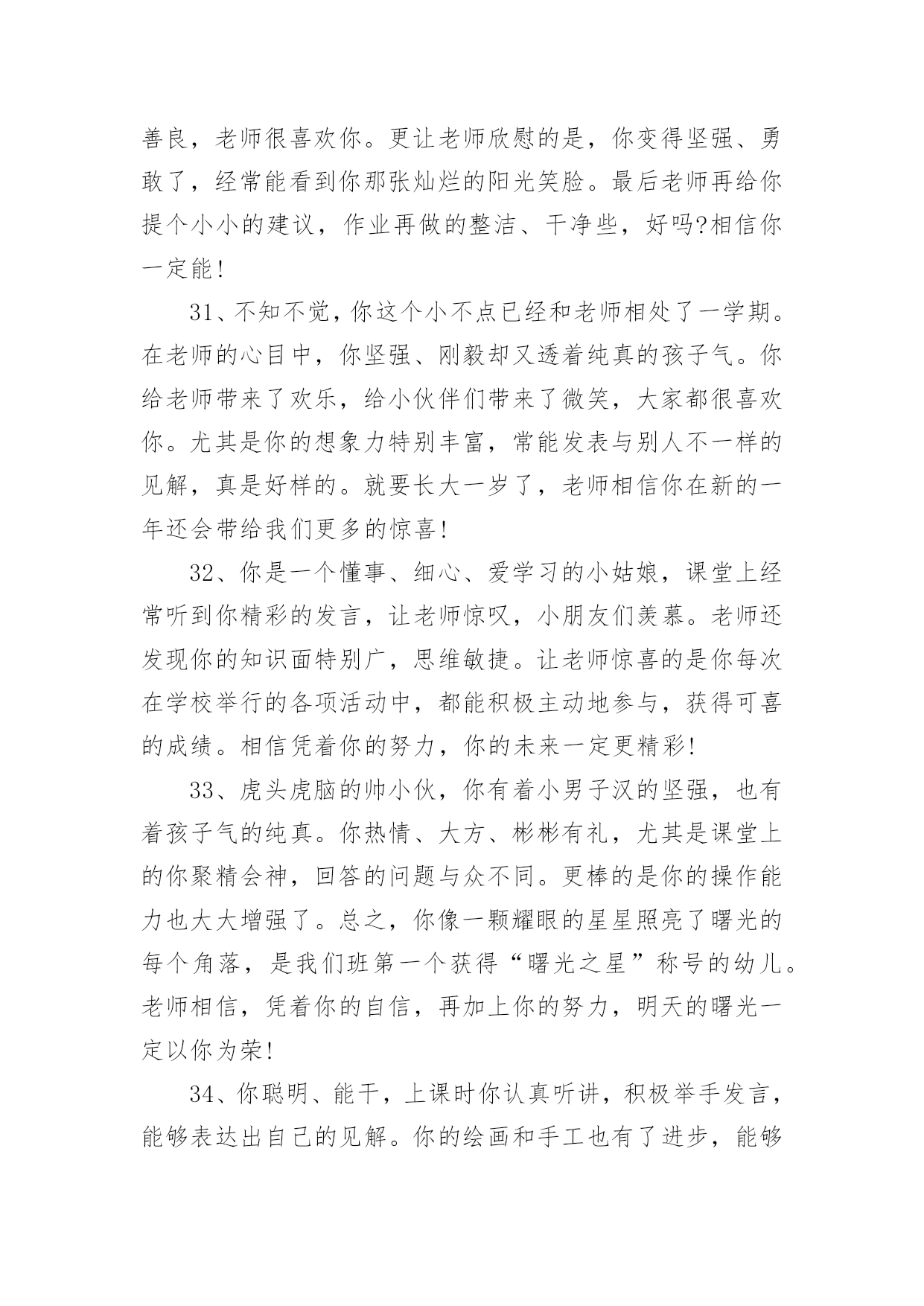 善良，老师很喜欢你。更让老师欣慰的是，你变得坚强、勇敢了，经常能看到你那张灿烂的阳光笑脸。最后老师再给你提个小小的建议，作业再做的整洁、干净些，好吗?相信你一定能!

31、不知不觉，你这个小不点已经和老师相处了一学期。在老师的心目中，你坚强、刚毅却又透着纯真的孩子气。你给老师带来了欢乐，给小伙伴们带来了微笑，大家都很喜欢你。尤其是你的想象力特别丰富，常能发表与别人不一样的见解，真是好样的。就要长大一岁了，老师相信你在新的一年还会带给我们更多的惊喜!

32、你是一个懂事、细心、爱学习的小姑娘，课堂上经常听到你精彩的发言，让老师惊叹，小朋友们羡慕。老师还发现你的知识面特别广，思维敏捷。让老师惊喜的是你每次在学校举行的各项活动中，都能积极主动地参与，获得可喜的成绩。相信凭着你的努力，你的未来一定更精彩!

33、虎头虎脑的帅小伙，你有着小男子汉的坚强，也有着孩子气的纯真。你热情、大方、彬彬有礼，尤其是课堂上的你聚精会神，回答的问题与众不同。更棒的是你的操作能力也大大增强了。总之，你像一颗耀眼的星星照亮了曙光的每个角落，是我们班第一个获得“曙光之星”称号的幼儿。老师相信，凭着你的自信，再加上你的努力，明天的曙光一定以你为荣!

34、你聪明、能干，上课时你认真听讲，积极举手发言，能够表达出自己的见解。你的绘画和手工也有了进步，能够